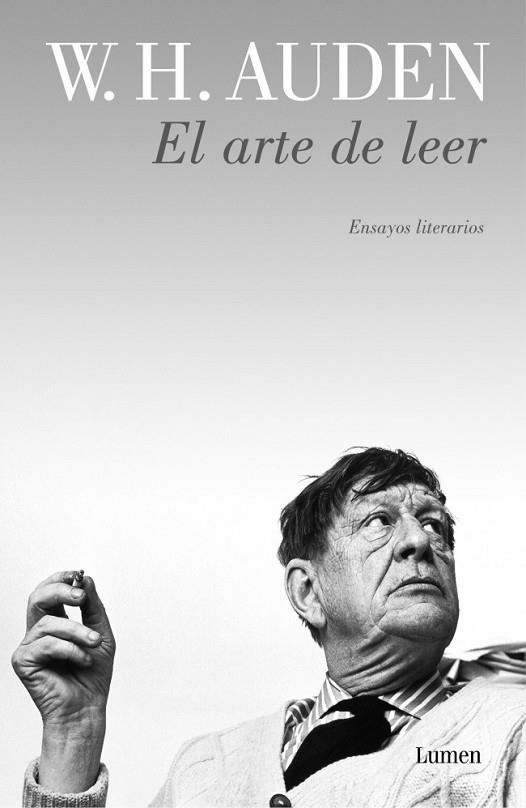 W. H. AUDEN
El arte de leer

Ensayos literarios

Lumen